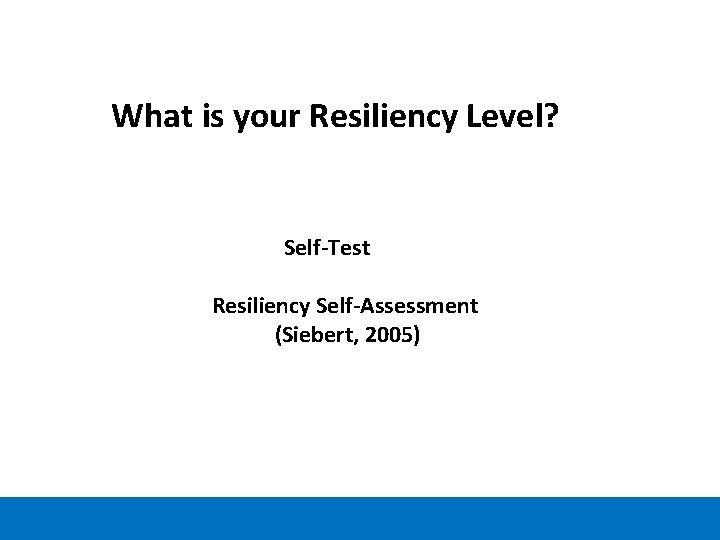 What is your Resiliency Level?

Self-Test

Resiliency Self-Assessment
(Siebert, 2005)